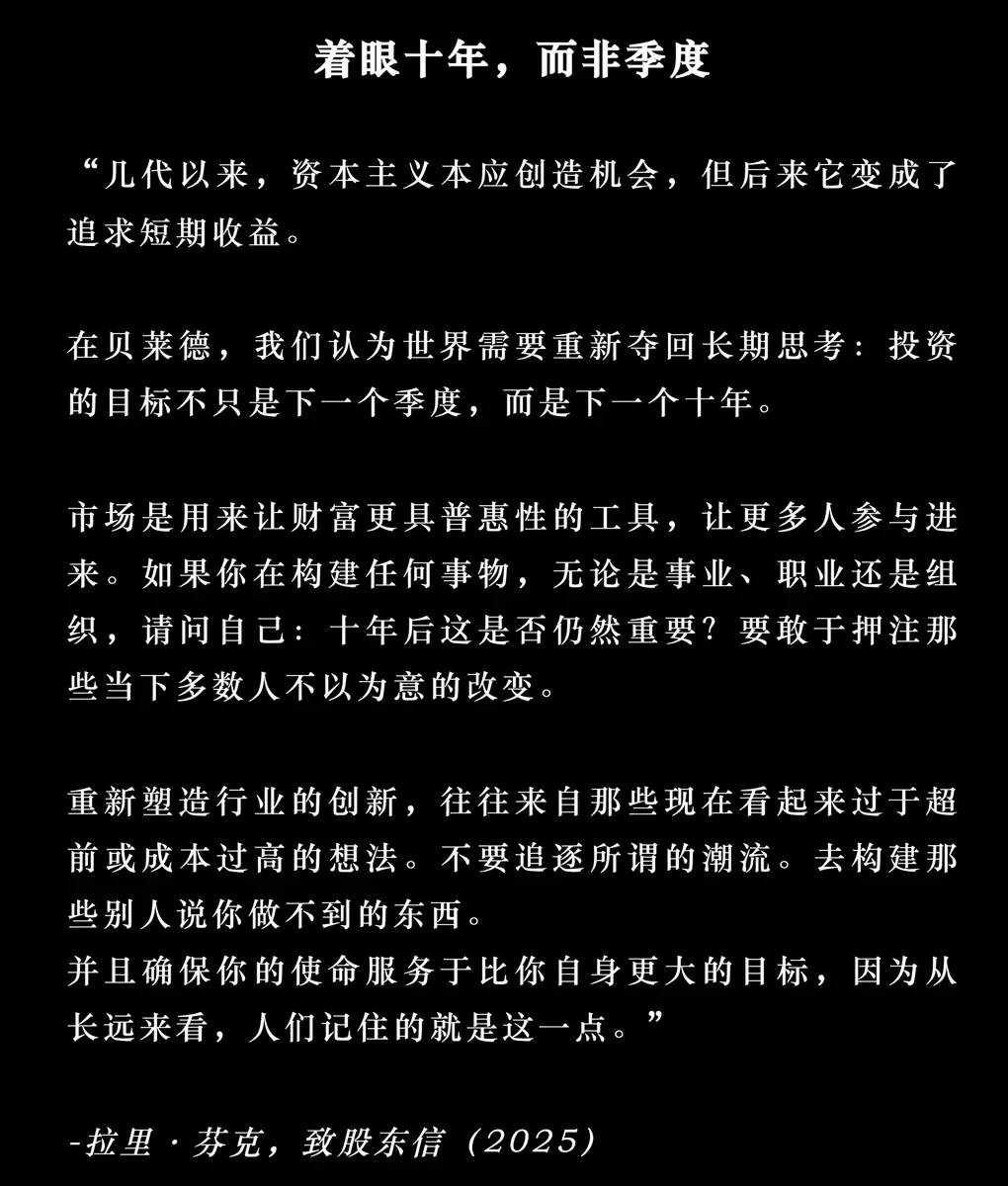 着眼十年，而非季度

“几代以来，资本主义本应创造机会，但后来它变成了追求短期收益。

在贝莱德，我们认为世界需要重新夺回长期思考：投资的目标不只是下一个季度，而是下一个十年。

市场是用来让财富更具普惠性的工具，让更多人参与进来。如果你在构建任何事物，无论是事业、职业还是组织，请问自己：十年后这是否仍然重要？要敢于押注那些当下多数人不以为意的改变。

重新塑造行业的创新，往往来自那些现在看起来过于超前或成本过高的想法。不要追逐所谓的潮流。去构建那些别人说你做不到的东西。
并且确保你的使命服务于比你自身更大的目标，因为从长远来看，人们记住的就是这一点。”

-拉里·芬克，致股东信（2025）